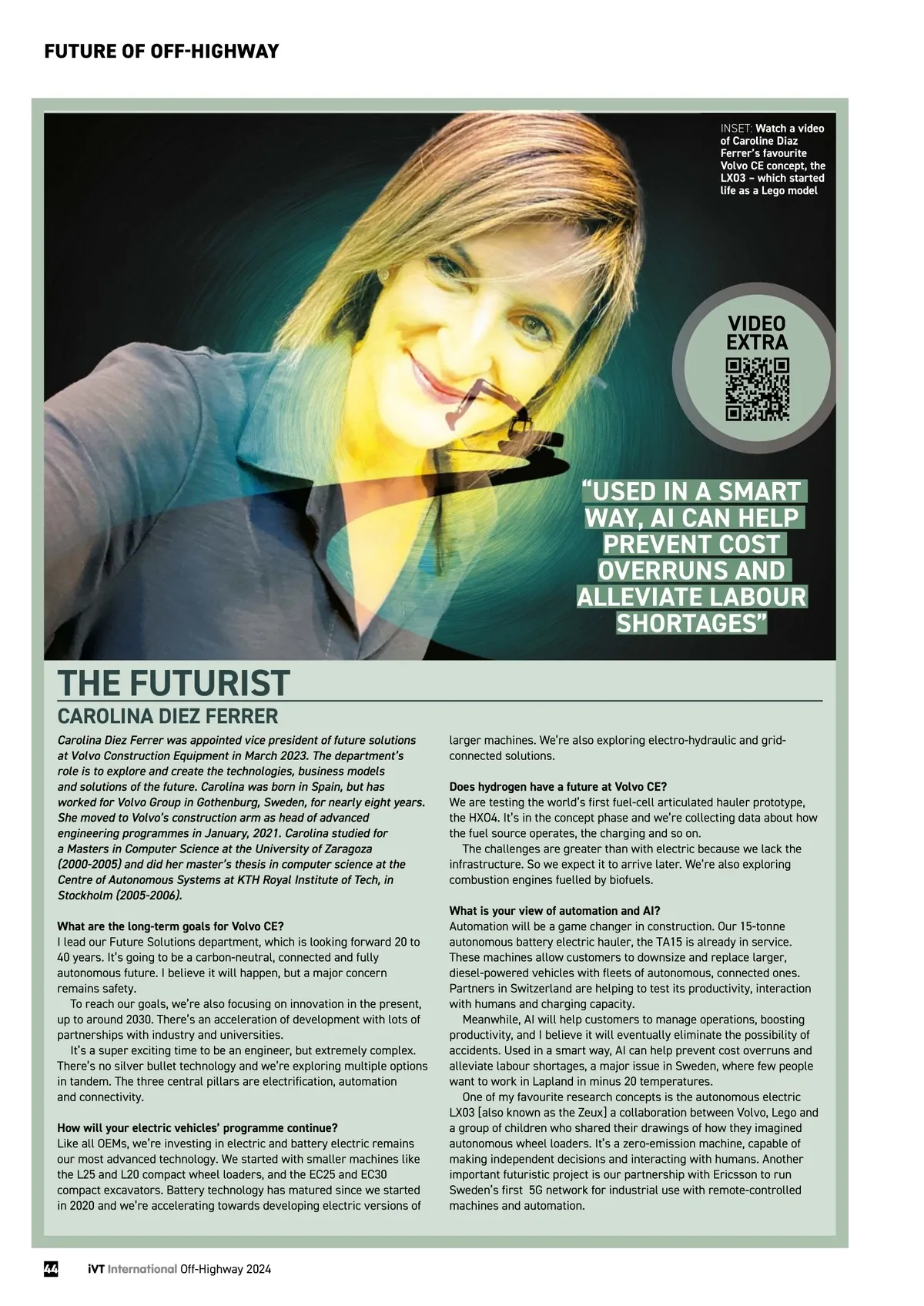 FUTURE OF OFF-HIGHWAY

INSET: Watch a video of Caroline Diaz Ferrer's favourite Volvo CE concept, the LX03 – which started life as a Lego model

VIDEO EXTRA

"USED IN A SMART WAY, AI CAN HELP PREVENT COST OVERRUNS AND ALLEVIATE LABOUR SHORTAGES"

THE FUTURIST

CAROLINA DIEZ FERRER

Carolina Diez Ferrer was appointed vice president of future solutions at Volvo Construction Equipment in March 2023. The department's role is to explore and create the technologies, business models and solutions of the future. Carolina was born in Spain, but has worked for Volvo Group in Gothenburg, Sweden, for nearly eight years. She moved to Volvo's construction arm as head of advanced engineering programmes in January, 2021. Carolina studied for a Masters in Computer Science at the University of Zaragoza (2000-2005) and did her master's thesis in computer science at the Centre of Autonomous Systems at KTH Royal Institute of Tech, in Stockholm (2005-2006).

What are the long-term goals for Volvo CE?
I lead our Future Solutions department, which is looking forward 20 to 40 years. It's going to be a carbon-neutral, connected and fully autonomous future. I believe it will happen, but a major concern remains safety.

To reach our goals, we're also focusing on innovation in the present, up to around 2030. There's an acceleration of development with lots of partnerships with industry and universities.

It's a super exciting time to be an engineer, but extremely complex. There's no silver bullet technology and we're exploring multiple options in tandem. The three central pillars are electrification, automation and connectivity.

How will your electric vehicles' programme continue?
Like all OEMs, we're investing in electric and battery electric remains our most advanced technology. We started with smaller machines like the L25 and L20 compact wheel loaders, and the EC25 and EC30 compact excavators. Battery technology has matured since we started in 2020 and we're accelerating towards developing electric versions of larger machines. We're also exploring electro-hydraulic and grid-connected solutions.

Does hydrogen have a future at Volvo CE?
We are testing the world's first fuel-cell articulated hauler prototype, the HX04. It's in the concept phase and we're collecting data about how the fuel source operates, the charging and so on.

The challenges are greater than with electric because we lack the infrastructure. So we expect it to arrive later. We're also exploring combustion engines fuelled by biofuels.

What is your view of automation and AI?
Automation will be a game changer in construction. Our 15-tonne autonomous battery electric hauler, the TA15 is already in service. These machines allow customers to downsize and replace larger, diesel-powered vehicles with fleets of autonomous, connected ones. Partners in Switzerland are helping to test its productivity, interaction with humans and charging capacity.

Meanwhile, AI will help customers to manage operations, boosting productivity, and I believe it will eventually eliminate the possibility of accidents. Used in a smart way, AI can help prevent cost overruns and alleviate labour shortages, a major issue in Sweden, where few people want to work in Lapland in minus 20 temperatures.

One of my favourite research concepts is the autonomous electric LX03 [also known as the Zeux] a collaboration between Volvo, Lego and a group of children who shared their drawings of how they imagined autonomous wheel loaders. It's a zero-emission machine, capable of making independent decisions and interacting with humans. Another important futuristic project is our partnership with Ericsson to run Sweden's first 5G network for industrial use with remote-controlled machines and automation.

44 iVT International Off-Highway 2024